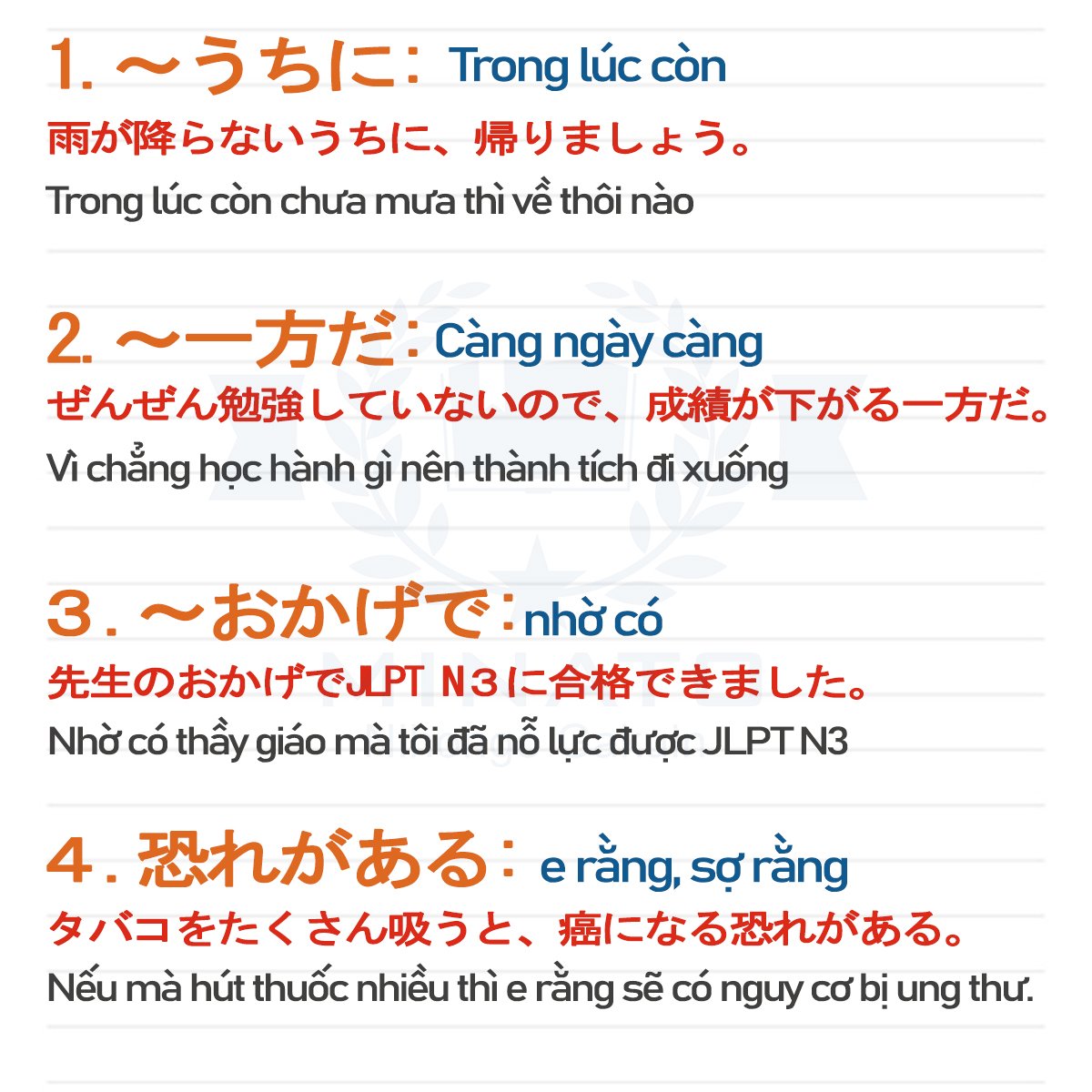 1. ～うちに: Trong lúc còn
雨が降らないうちに、帰りましょう。
Trong lúc còn chưa mưa thì về thôi nào

2. ～一方だ: Càng ngày càng
ぜんぜん勉強していないので、成績が下がる一方だ。
Vì chẳng học hành gì nên thành tích đi xuống

３. ～おかげで: nhờ có
先生のおかげでJLPT N３に合格できました。
Nhờ có thầy giáo mà tôi đã nỗ lực được JLPT N3

４. 恐れがある: e rằng, sợ rằng
タバコをたくさん吸うと、癌になる恐れがある。
Nếu mà hút thuốc nhiều thì e rằng sẽ có nguy cơ bị ung thư.

MINATO